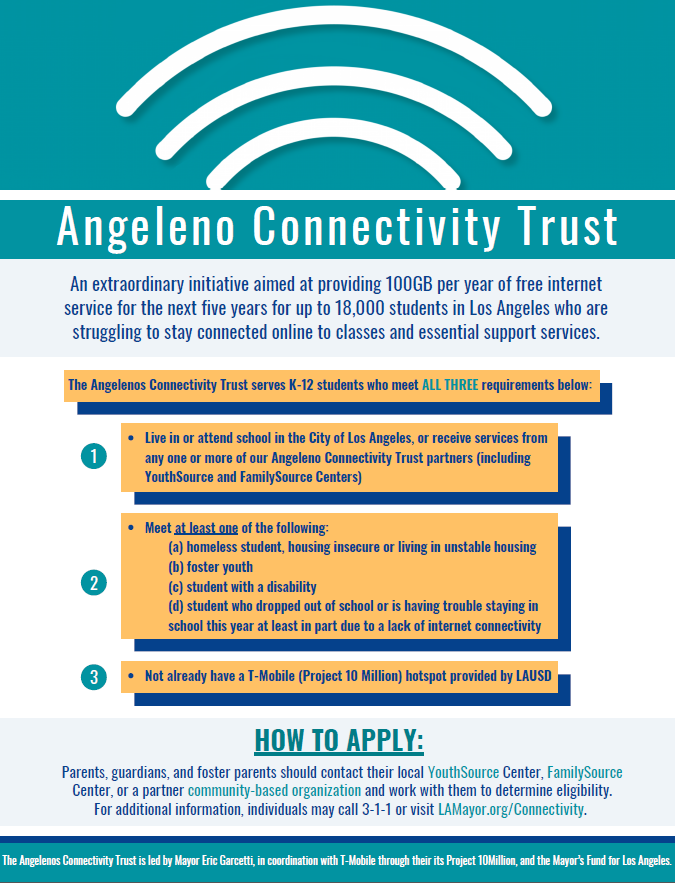 Angeleno Connectivity Trust

An extraordinary initiative aimed at providing 100GB per year of free internet service for the next five years for up to 18,000 students in Los Angeles who are struggling to stay connected online to classes and essential support services.

The Angelenos Connectivity Trust serves K-12 students who meet ALL THREE requirements below:

1
• Live in or attend school in the City of Los Angeles, or receive services from any one or more of our Angeleno Connectivity Trust partners (including YouthSource and FamilySource Centers)

2
• Meet at least one of the following:
(a) homeless student, housing insecure or living in unstable housing
(b) foster youth
(c) student with a disability
(d) student who dropped out of school or is having trouble staying in school this year at least in part due to a lack of internet connectivity

3
• Not already have a T-Mobile (Project 10 Million) hotspot provided by LAUSD

HOW TO APPLY:

Parents, guardians, and foster parents should contact their local YouthSource Center, FamilySource Center, or a partner community-based organization and work with them to determine eligibility. For additional information, individuals may call 3-1-1 or visit LAMayor.org/Connectivity.

The Angelenos Connectivity Trust is led by Mayor Eric Garcetti, in coordination with T-Mobile through their its Project 10Million, and the Mayor's Fund for Los Angeles.